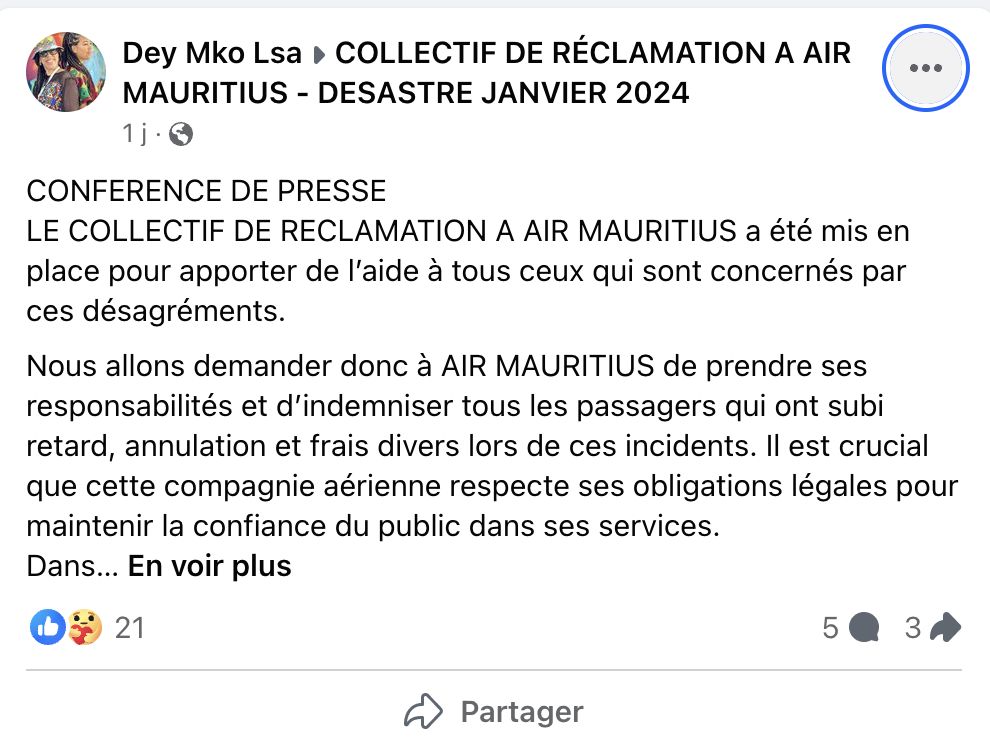 Dey Mko Lsa ▸ COLLECTIF DE RÉCLAMATION A AIR MAURITIUS - DESASTRE JANVIER 2024
1 j ·

CONFERENCE DE PRESSE
LE COLLECTIF DE RECLAMATION A AIR MAURITIUS a été mis en place pour apporter de l'aide à tous ceux qui sont concernés par ces désagréments.

Nous allons demander donc à AIR MAURITIUS de prendre ses responsabilités et d'indemniser tous les passagers qui ont subi retard, annulation et frais divers lors de ces incidents. Il est crucial que cette compagnie aérienne respecte ses obligations légales pour maintenir la confiance du public dans ses services.
Dans... En voir plus

21
5
3

Partager